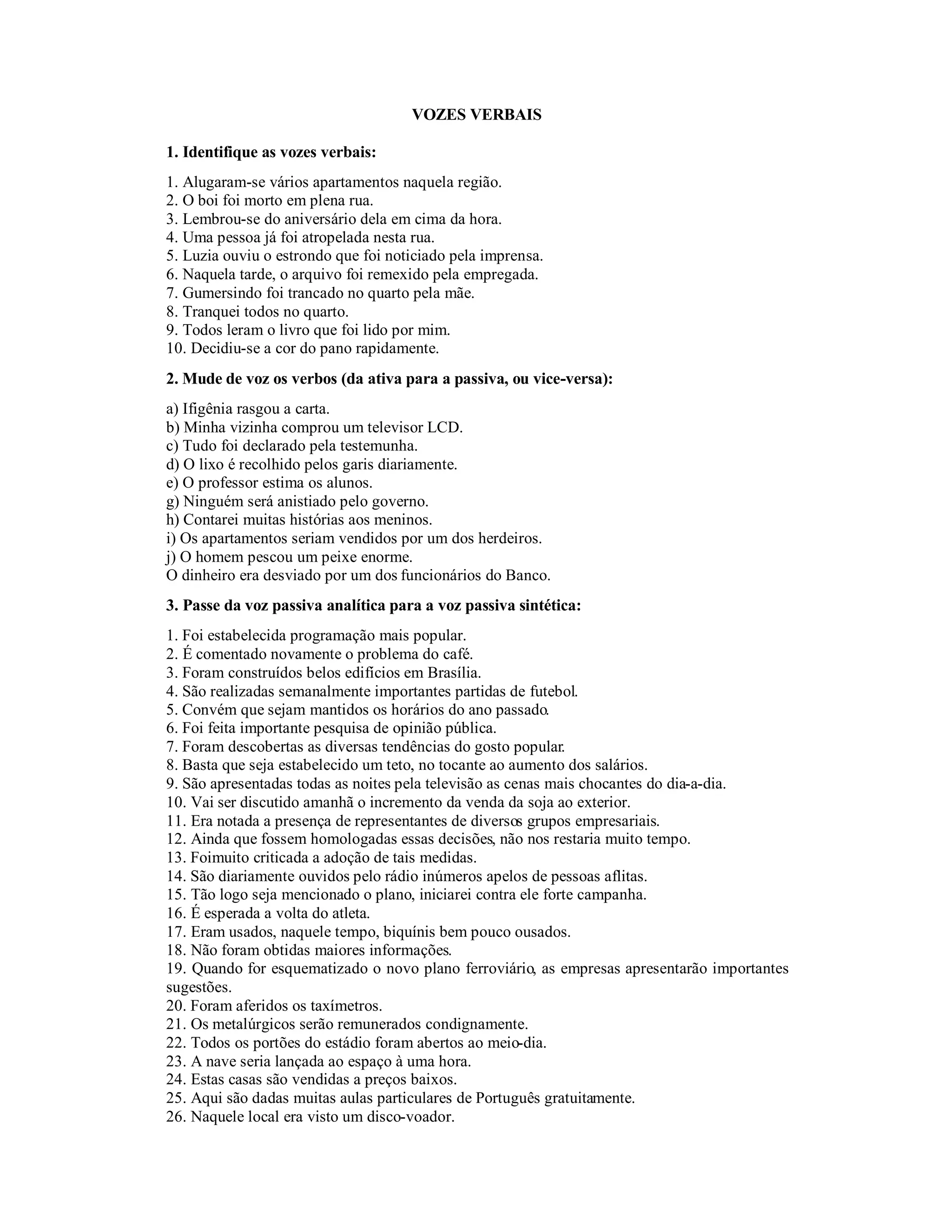 VOZES VERBAIS

1. Identifique as vozes verbais:

1. Alugaram-se vários apartamentos naquela região.
2. O boi foi morto em plena rua.
3. Lembrou-se do aniversário dela em cima da hora.
4. Uma pessoa já foi atropelada nesta rua.
5. Luzia ouviu o estrondo que foi noticiado pela imprensa.
6. Naquela tarde, o arquivo foi remexido pela empregada.
7. Gumersindo foi trancado no quarto pela mãe.
8. Tranquei todos no quarto.
9. Todos leram o livro que foi lido por mim.
10. Decidiu-se a cor do pano rapidamente.

2. Mude de voz os verbos (da ativa para a passiva, ou vice-versa):

a) Ifigênia rasgou a carta.
b) Minha vizinha comprou um televisor LCD.
c) Tudo foi declarado pela testemunha.
d) O lixo é recolhido pelos garis diariamente.
e) O professor estima os alunos.
g) Ninguém será anistiado pelo governo.
h) Contarei muitas histórias aos meninos.
i) Os apartamentos seriam vendidos por um dos herdeiros.
j) O homem pescou um peixe enorme.
O dinheiro era desviado por um dos funcionários do Banco.

3. Passe da voz passiva analítica para a voz passiva sintética:

1. Foi estabelecida programação mais popular.
2. É comentado novamente o problema do café.
3. Foram construídos belos edifícios em Brasília.
4. São realizadas semanalmente importantes partidas de futebol.
5. Convém que sejam mantidos os horários do ano passado.
6. Foi feita importante pesquisa de opinião pública.
7. Foram descobertas as diversas tendências do gosto popular.
8. Basta que seja estabelecido um teto, no tocante ao aumento dos salários.
9. São apresentadas todas as noites pela televisão as cenas mais chocantes do dia-a-dia.
10. Vai ser discutido amanhã o incremento da venda da soja ao exterior.
11. Era notada a presença de representantes de diversos grupos empresariais.
12. Ainda que fossem homologadas essas decisões, não nos restaria muito tempo.
13. Foimuito criticada a adoção de tais medidas.
14. São diariamente ouvidos pelo rádio inúmeros apelos de pessoas aflitas.
15. Tão logo seja mencionado o plano, iniciarei contra ele forte campanha.
16. É esperada a volta do atleta.
17. Eram usados, naquele tempo, biquínis bem pouco ousados.
18. Não foram obtidas maiores informações.
19. Quando for esquematizado o novo plano ferroviário, as empresas apresentarão importantes sugestões.
20. Foram aferidos os taxímetros.
21. Os metalúrgicos serão remunerados condignamente.
22. Todos os portões do estádio foram abertos ao meio-dia.
23. A nave seria lançada ao espaço à uma hora.
24. Estas casas são vendidas a preços baixos.
25. Aqui são dadas muitas aulas particulares de Português gratuitamente.
26. Naquele local era visto um disco-voador.